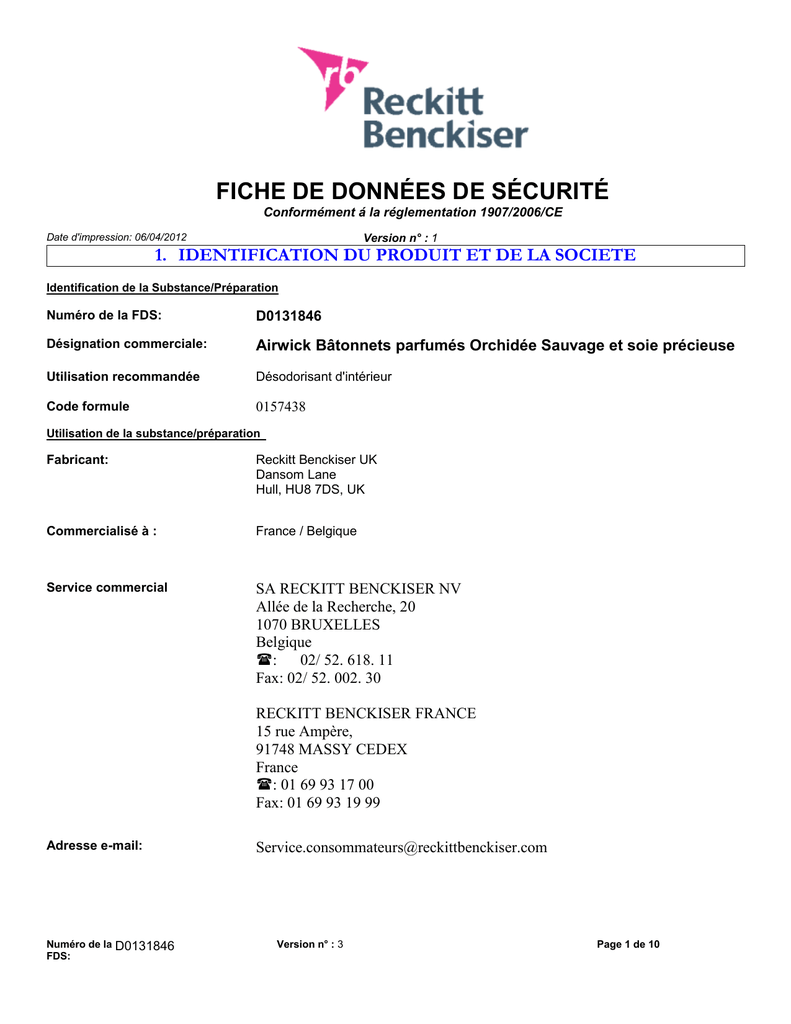 rb Reckitt Benckiser

FICHE DE DONNÉES DE SÉCURITÉ
Conformément á la réglementation 1907/2006/CE

Date d'impression: 06/04/2012

Version n° : 1

1. IDENTIFICATION DU PRODUIT ET DE LA SOCIETE

Identification de la Substance/Préparation

Numéro de la FDS: D0131846

Désignation commerciale: Airwick Bâtonnets parfumés Orchidée Sauvage et soie précieuse

Utilisation recommandée Désodorisant d'intérieur

Code formule 0157438

Utilisation de la substance/préparation

Fabricant: Reckitt Benckiser UK
Dansom Lane
Hull, HU8 7DS, UK

Commercialisé à : France / Belgique

Service commercial SA RECKITT BENCKISER NV
Allée de la Recherche, 20
1070 BRUXELLES
Belgique
☎: 02/ 52. 618. 11
Fax: 02/ 52. 002. 30

RECKITT BENCKISER FRANCE
15 rue Ampère,
91748 MASSY CEDEX
France
☎: 01 69 93 17 00
Fax: 01 69 93 19 99

Adresse e-mail: Service.consommateurs@reckittbenckiser.com

Numéro de la FDS: D0131846

Version n° : 3

Page 1 de 10